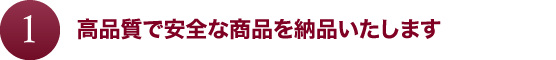 1 高品質で安全な商品を納品いたします